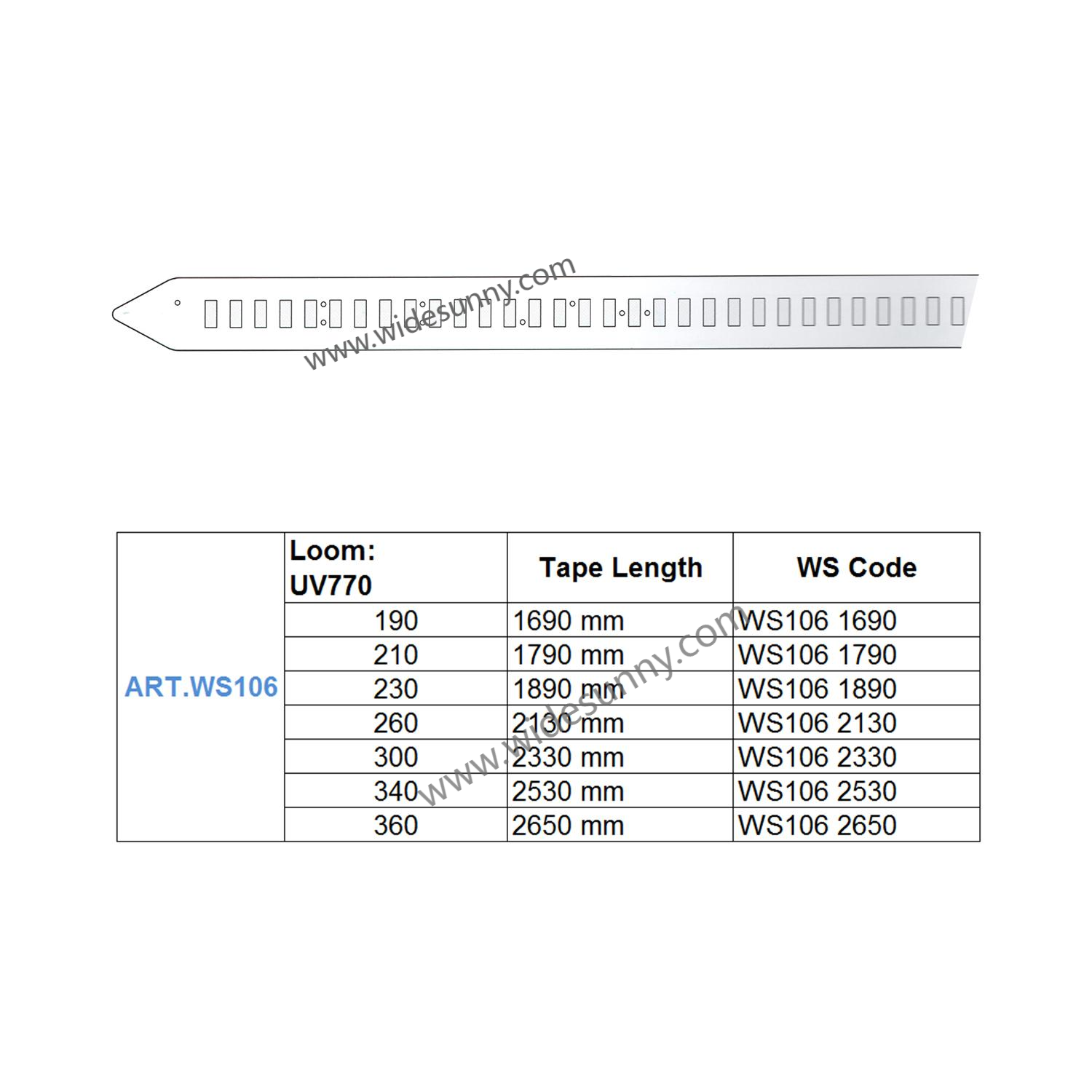 www.widesunny.com

| | Loom: UV770 | Tape Length | WS Code |
|---|---|---|---|
| ART.WS106 | 190 | 1690 mm | WS106 1690 |
| | 210 | 1790 mm | WS106 1790 |
| | 230 | 1890 mm | WS106 1890 |
| | 260 | 2130 mm | WS106 2130 |
| | 300 | 2330 mm | WS106 2330 |
| | 340 | 2530 mm | WS106 2530 |
| | 360 | 2650 mm | WS106 2650 |

www.widesunny.com